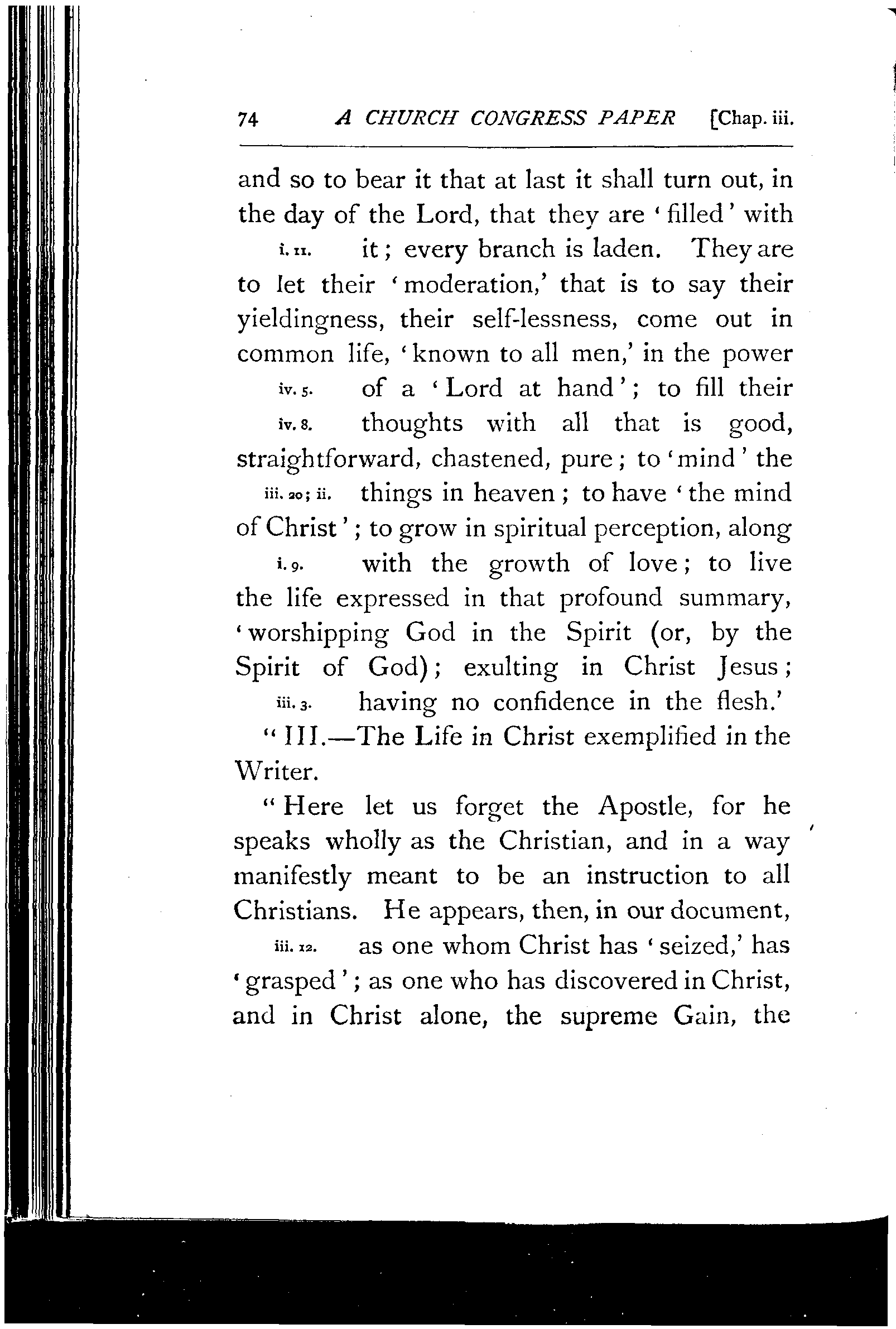 74 A CHURCH CONGRESS PAPER [Chap. iii.

and so to bear it that at last it shall turn out, in the day of the Lord, that they are 'filled' with

i. 11. it; every branch is laden. They are to let their 'moderation,' that is to say their yieldingness, their self-lessness, come out in common life, 'known to all men,' in the power

iv. 5. of a 'Lord at hand'; to fill their

iv. 8. thoughts with all that is good, straightforward, chastened, pure; to 'mind' the

iii. 20; ii. things in heaven; to have 'the mind of Christ'; to grow in spiritual perception, along

i. 9. with the growth of love; to live the life expressed in that profound summary, 'worshipping God in the Spirit (or, by the Spirit of God); exulting in Christ Jesus;

iii. 3. having no confidence in the flesh.'

"III.—The Life in Christ exemplified in the Writer.

"Here let us forget the Apostle, for he speaks wholly as the Christian, and in a way manifestly meant to be an instruction to all Christians. He appears, then, in our document,

iii. 12. as one whom Christ has 'seized,' has 'grasped'; as one who has discovered in Christ, and in Christ alone, the supreme Gain, the